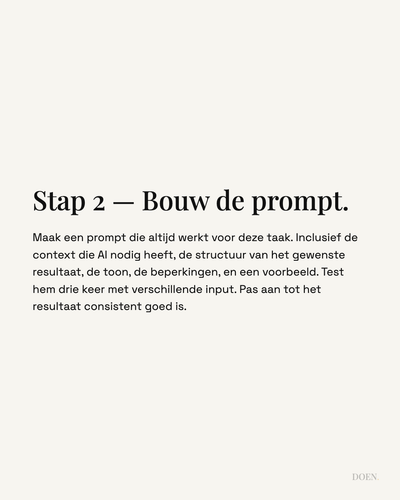 Stap 2 — Bouw de prompt.

Maak een prompt die altijd werkt voor deze taak. Inclusief de context die AI nodig heeft, de structuur van het gewenste resultaat, de toon, de beperkingen, en een voorbeeld. Test hem drie keer met verschillende input. Pas aan tot het resultaat consistent goed is.

DOEN.